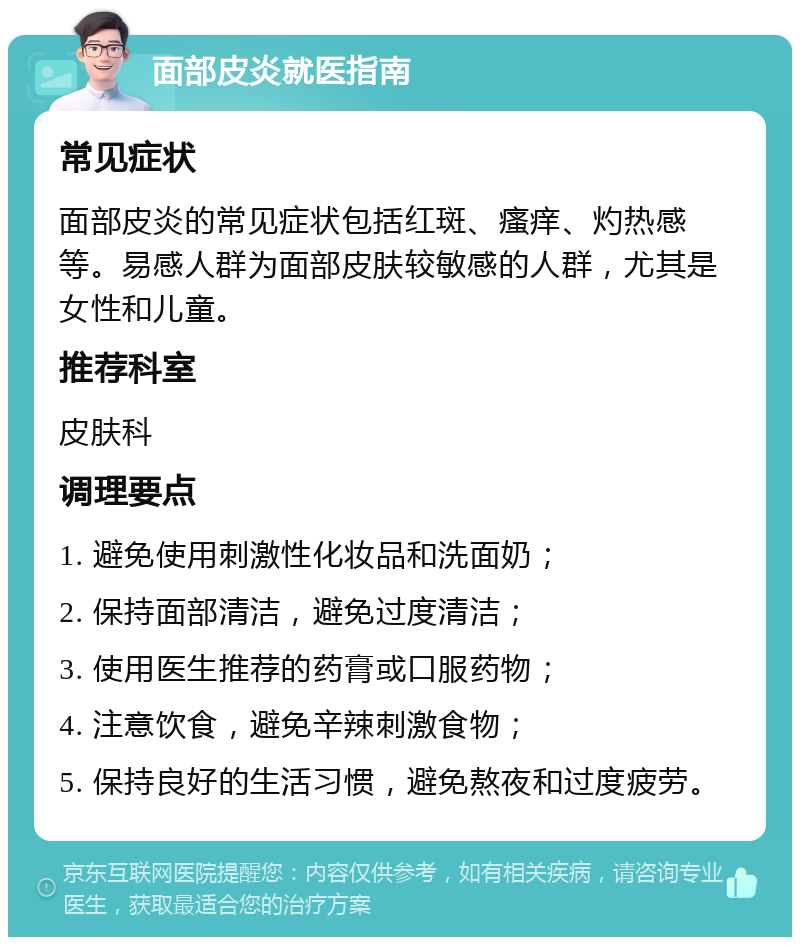 面部皮炎就医指南

常见症状

面部皮炎的常见症状包括红斑、瘙痒、灼热感等。易感人群为面部皮肤较敏感的人群，尤其是女性和儿童。

推荐科室

皮肤科

调理要点

1. 避免使用刺激性化妆品和洗面奶；

2. 保持面部清洁，避免过度清洁；

3. 使用医生推荐的药膏或口服药物；

4. 注意饮食，避免辛辣刺激食物；

5. 保持良好的生活习惯，避免熬夜和过度疲劳。

京东互联网医院提醒您：内容仅供参考，如有相关疾病，请咨询专业医生，获取最适合您的治疗方案